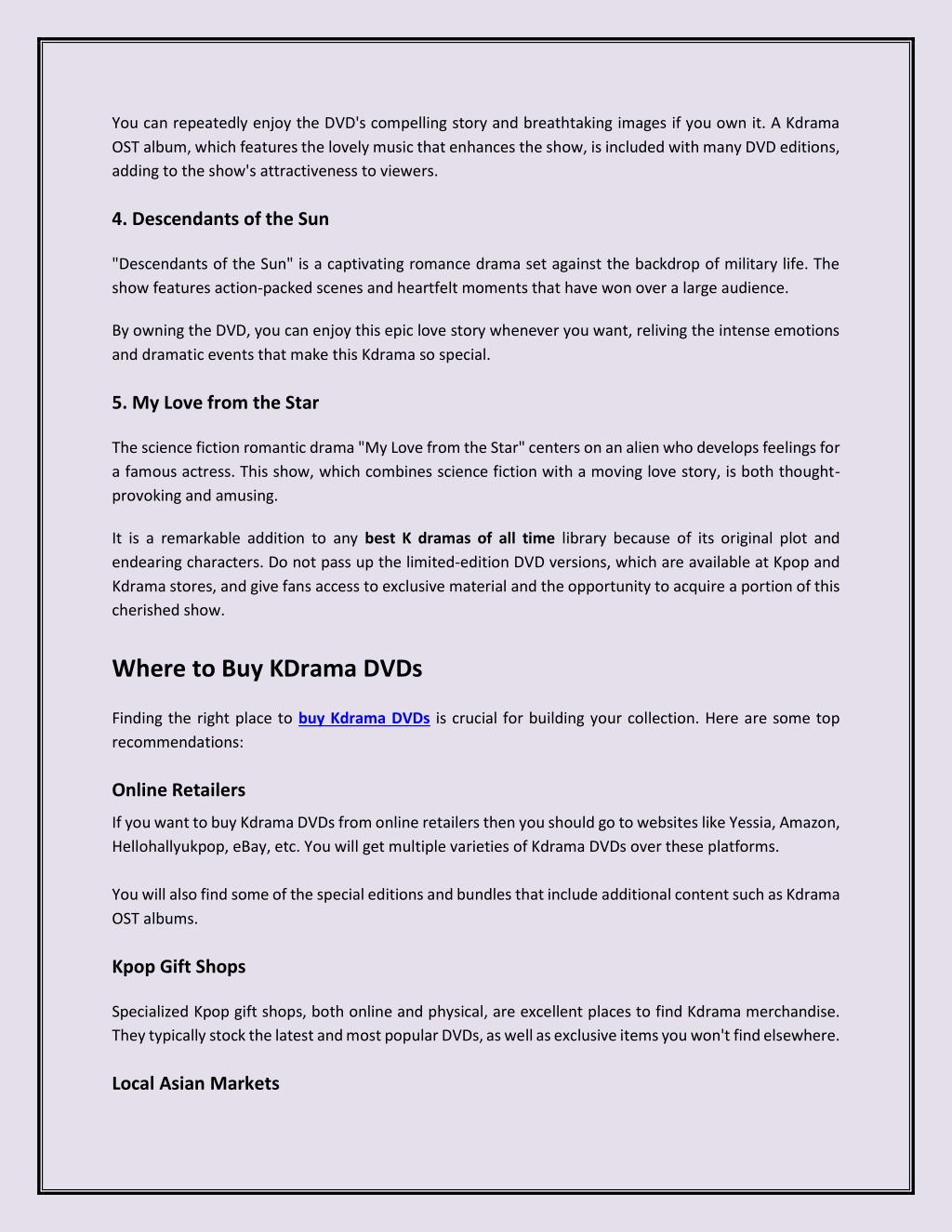 You can repeatedly enjoy the DVD's compelling story and breathtaking images if you own it. A Kdrama OST album, which features the lovely music that enhances the show, is included with many DVD editions, adding to the show's attractiveness to viewers.

4. Descendants of the Sun

"Descendants of the Sun" is a captivating romance drama set against the backdrop of military life. The show features action-packed scenes and heartfelt moments that have won over a large audience.

By owning the DVD, you can enjoy this epic love story whenever you want, reliving the intense emotions and dramatic events that make this Kdrama so special.

5. My Love from the Star

The science fiction romantic drama "My Love from the Star" centers on an alien who develops feelings for a famous actress. This show, which combines science fiction with a moving love story, is both thought-provoking and amusing.

It is a remarkable addition to any best K dramas of all time library because of its original plot and endearing characters. Do not pass up the limited-edition DVD versions, which are available at Kpop and Kdrama stores, and give fans access to exclusive material and the opportunity to acquire a portion of this cherished show.

Where to Buy KDrama DVDs

Finding the right place to buy Kdrama DVDs is crucial for building your collection. Here are some top recommendations:

Online Retailers

If you want to buy Kdrama DVDs from online retailers then you should go to websites like Yessia, Amazon, Hellohallyukpop, eBay, etc. You will get multiple varieties of Kdrama DVDs over these platforms.

You will also find some of the special editions and bundles that include additional content such as Kdrama OST albums.

Kpop Gift Shops

Specialized Kpop gift shops, both online and physical, are excellent places to find Kdrama merchandise. They typically stock the latest and most popular DVDs, as well as exclusive items you won't find elsewhere.

Local Asian Markets